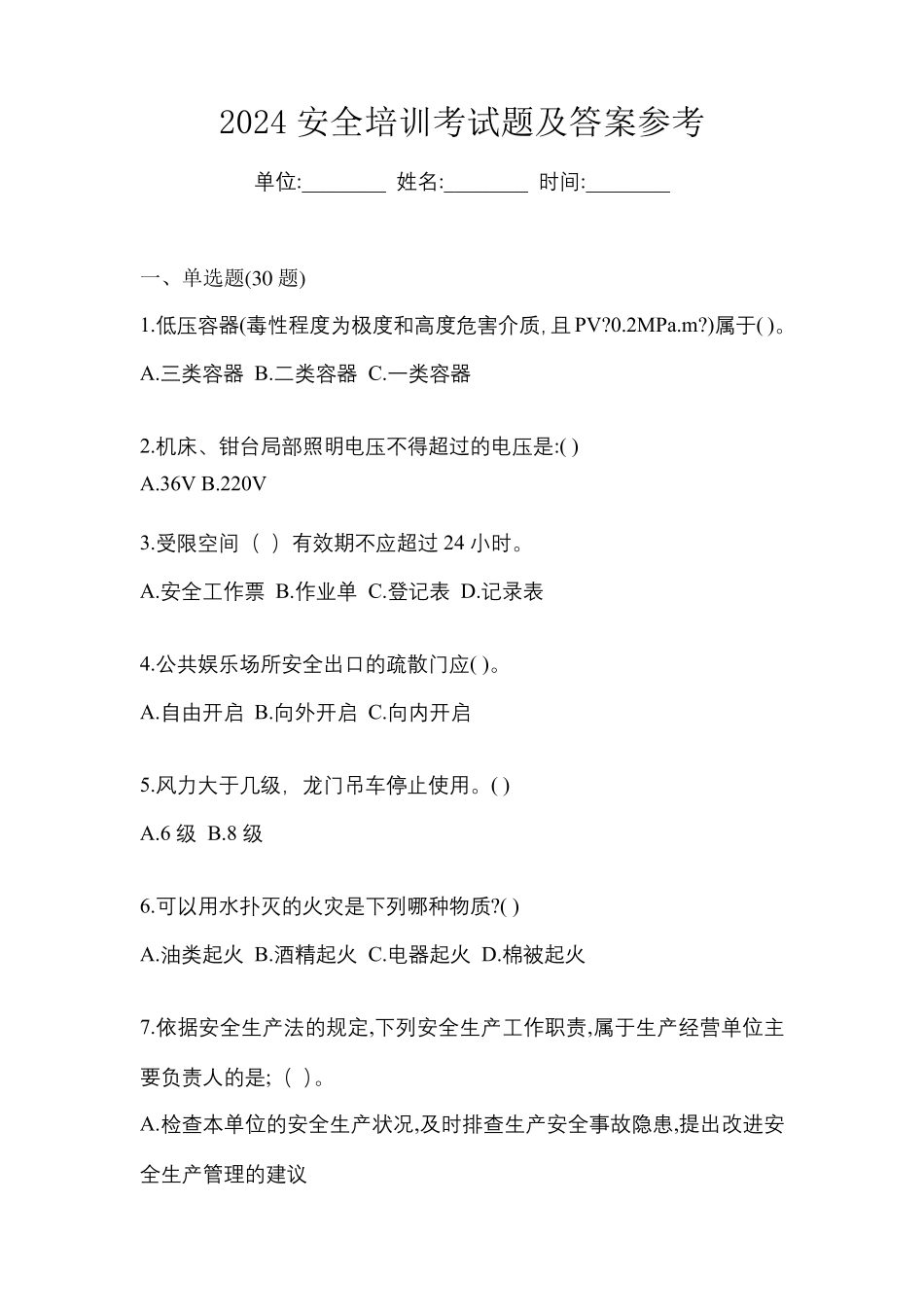 2024 安全培训考试题及答案参考

单位:________ 姓名:________ 时间:________

一、单选题(30 题)

1.低压容器(毒性程度为极度和高度危害介质,且 PV?0.2MPa.m?)属于( )。

A.三类容器 B.二类容器 C.一类容器

2.机床、钳台局部照明电压不得超过的电压是:( )
A.36V B.220V

3.受限空间（ ）有效期不应超过 24 小时。

A.安全工作票 B.作业单 C.登记表 D.记录表

4.公共娱乐场所安全出口的疏散门应( )。

A.自由开启 B.向外开启 C.向内开启

5.风力大于几级，龙门吊车停止使用。( )

A.6 级 B.8 级

6.可以用水扑灭的火灾是下列哪种物质?( )

A.油类起火 B.酒精起火 C.电器起火 D.棉被起火

7.依据安全生产法的规定,下列安全生产工作职责,属于生产经营单位主要负责人的是;（ ）。

A.检查本单位的安全生产状况,及时排查生产安全事故隐患,提出改进安全生产管理的建议